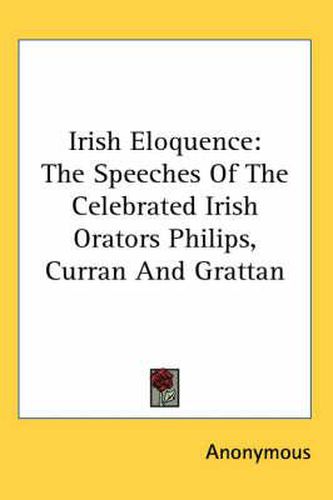 Irish Eloquence: The Speeches Of The Celebrated Irish Orators Philips, Curran And Grattan

Anonymous